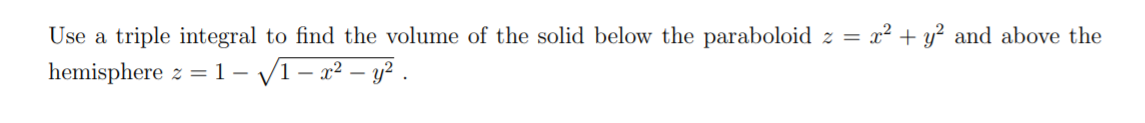 Use a triple integral to find the volume of the solid below the paraboloid $z = x^2 + y^2$ and above the hemisphere $z = 1 - \sqrt{1 - x^2 - y^2}$ .